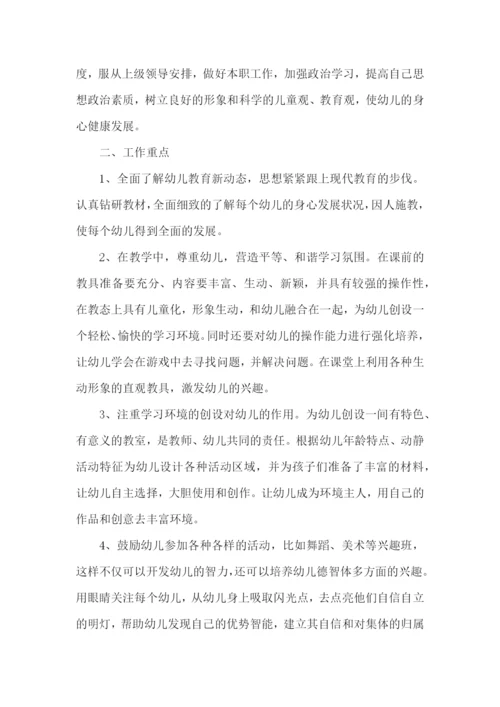 度，服从上级领导安排，做好本职工作，加强政治学习，提高自己思想政治素质，树立良好的形象和科学的儿童观、教育观，使幼儿的身心健康发展。

二、工作重点

1、全面了解幼儿教育新动态，思想紧紧跟上现代教育的步伐。认真钻研教材，全面细致的了解每个幼儿的身心发展状况，因人施教，使每个幼儿得到全面的发展。

2、在教学中，尊重幼儿，营造平等、和谐学习氛围。在课前的教具准备要充分、内容要丰富、生动、新颖，并具有较强的操作性，在教态上具有儿童化，形象生动，和幼儿融合在一起，为幼儿创设一个轻松、愉快的学习环境。同时还要对幼儿的操作能力进行强化培养，让幼儿学会在游戏中去寻找问题，并解决问题。在课堂上利用各种生动形象的直观教具，激发幼儿的兴趣。

3、注重学习环境的创设对幼儿的作用。为幼儿创设一间有特色、有意义的教室，是教师、幼儿共同的责任。根据幼儿年龄特点、动静活动特征为幼儿设计各种活动区域，并为孩子们准备了丰富的材料，让幼儿自主选择，大胆使用和创作。让幼儿成为环境主人，用自己的作品和创意去丰富环境。

4、鼓励幼儿参加各种各样的活动，比如舞蹈、美术等兴趣班，这样不仅可以开发幼儿的智力，还可以培养幼儿德智体多方面的兴趣。用眼睛关注每个幼儿，从幼儿身上吸取闪光点，去点亮他们自信自立的明灯，帮助幼儿发现自己的优势智能，建立其自信和对集体的归属